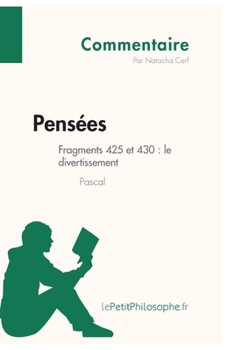 Commentaire
Par Natacha Cerf

Pensées

Fragments 425 et 430 : le divertissement

Pascal

lePetitPhilosophe.fr